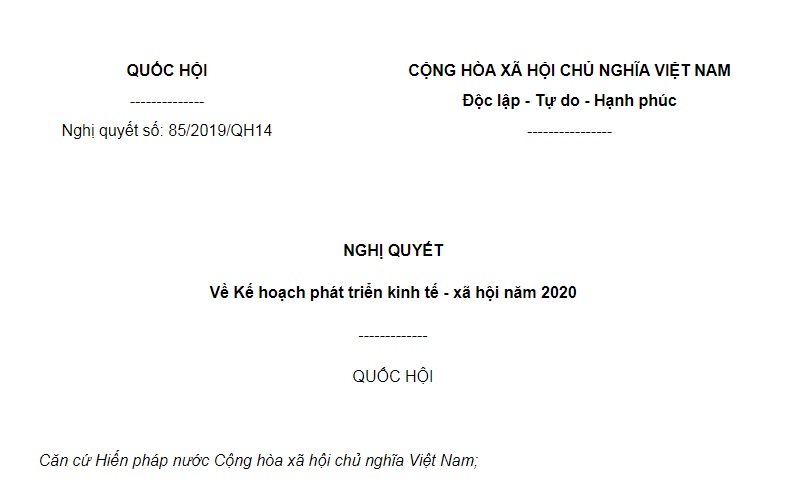 QUỐC HỘI
--------------
Nghị quyết số: 85/2019/QH14

CỘNG HÒA XÃ HỘI CHỦ NGHĨA VIỆT NAM
Độc lập - Tự do - Hạnh phúc
----------------

NGHỊ QUYẾT

Về Kế hoạch phát triển kinh tế - xã hội năm 2020

-------------

QUỐC HỘI

Căn cứ Hiến pháp nước Cộng hòa xã hội chủ nghĩa Việt Nam;